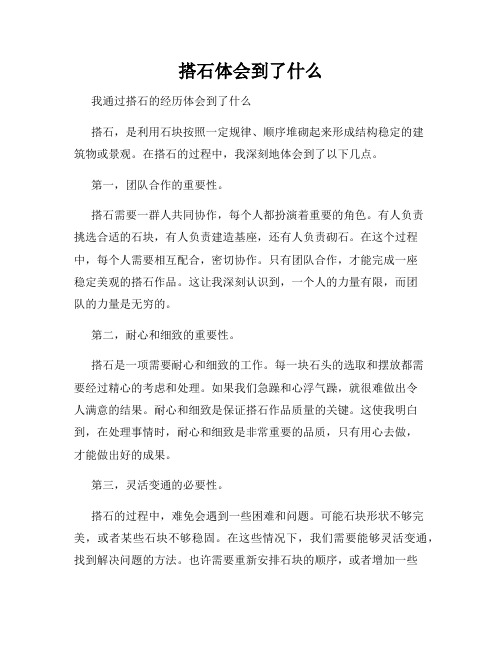 搭石体会到了什么

我通过搭石的经历体会到了什么

搭石，是利用石块按照一定规律、顺序堆砌起来形成结构稳定的建筑物或景观。在搭石的过程中，我深刻地体会到了以下几点。

第一，团队合作的重要性。

搭石需要一群人共同协作，每个人都扮演着重要的角色。有人负责挑选合适的石块，有人负责建造基座，还有人负责砌石。在这个过程中，每个人需要相互配合，密切协作。只有团队合作，才能完成一座稳定美观的搭石作品。这让我深刻认识到，一个人的力量有限，而团队的力量是无穷的。

第二，耐心和细致的重要性。

搭石是一项需要耐心和细致的工作。每一块石头的选取和摆放都需要经过精心的考虑和处理。如果我们急躁和心浮气躁，就很难做出令人满意的结果。耐心和细致是保证搭石作品质量的关键。这使我明白到，在处理事情时，耐心和细致是非常重要的品质，只有用心去做，才能做出好的成果。

第三，灵活变通的必要性。

搭石的过程中，难免会遇到一些困难和问题。可能石块形状不够完美，或者某些石块不够稳固。在这些情况下，我们需要能够灵活变通，找到解决问题的方法。也许需要重新安排石块的顺序，或者增加一些